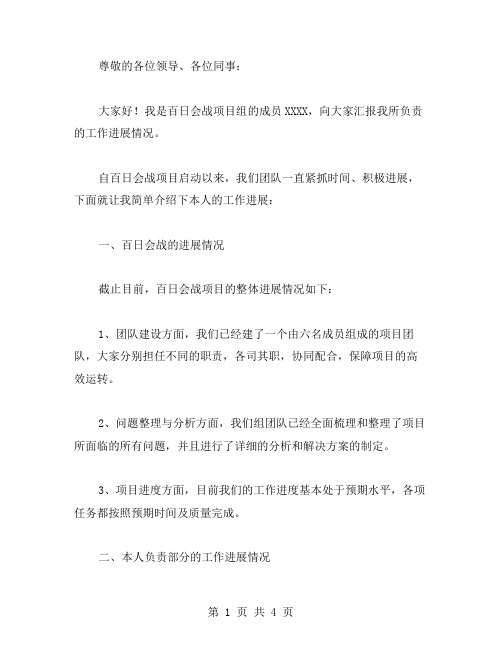 尊敬的各位领导、各位同事：

大家好！我是百日会战项目组的成员 XXXX，向大家汇报我所负责的工作进展情况。

自百日会战项目启动以来，我们团队一直紧抓时间、积极进展，下面就让我简单介绍下本人的工作进展：

一、百日会战的进展情况

截止目前，百日会战项目的整体进展情况如下：

1、团队建设方面，我们已经建了一个由六名成员组成的项目团队，大家分别担任不同的职责，各司其职，协同配合，保障项目的高效运转。

2、问题整理与分析方面，我们组团队已经全面梳理和整理了项目所面临的所有问题，并且进行了详细的分析和解决方案的制定。

3、项目进度方面，目前我们的工作进度基本处于预期水平，各项任务都按照预期时间及质量完成。

二、本人负责部分的工作进展情况

第 1 页 共 4 页